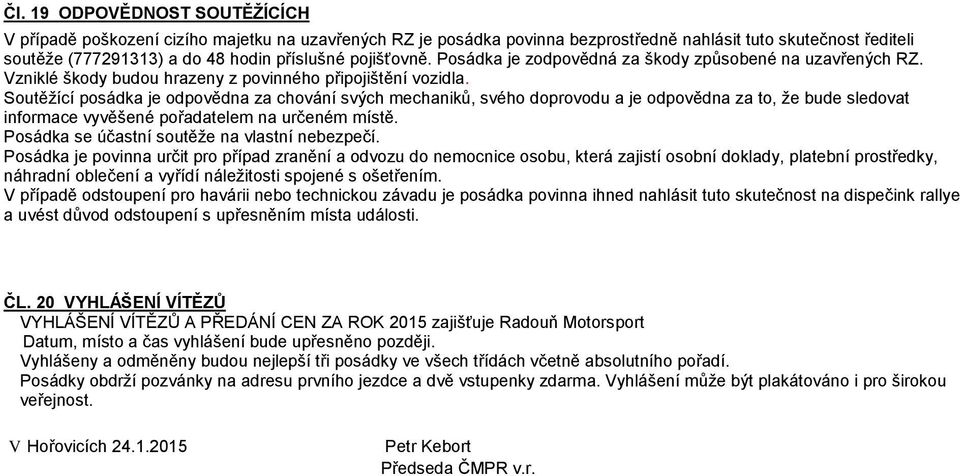 ČI. 19 ODPOVĚDNOST SOUTĚŽÍCÍCH

V případě poškození cizího majetku na uzavřených RZ je posádka povinna bezprostředně nahlásit tuto skutečnost řediteli soutěže (777291313) a do 48 hodin příslušné pojišťovně. Posádka je zodpovědná za škody způsobené na uzavřených RZ. Vzniklé škody budou hrazeny z povinného připojištění vozidla.
Soutěžící posádka je odpovědna za chování svých mechaniků, svého doprovodu a je odpovědna za to, že bude sledovat informace vyvěšené pořadatelem na určeném místě.
Posádka se účastní soutěže na vlastní nebezpečí.
Posádka je povinna určit pro případ zranění a odvozu do nemocnice osobu, která zajistí osobní doklady, platební prostředky, náhradní oblečení a vyřídí náležitosti spojené s ošetřením.
V případě odstoupení pro havárii nebo technickou závadu je posádka povinna ihned nahlásit tuto skutečnost na dispečink rallye a uvést důvod odstoupení s upřesněním místa události.

ČL. 20 VYHLÁŠENÍ VÍTĚZŮ
VYHLÁŠENÍ VÍTĚZŮ A PŘEDÁNÍ CEN ZA ROK 2015 zajišťuje Radouň Motorsport
Datum, místo a čas vyhlášení bude upřesněno později.
Vyhlášeny a odměněny budou nejlepší tři posádky ve všech třídách včetně absolutního pořadí.
Posádky obdrží pozvánky na adresu prvního jezdce a dvě vstupenky zdarma. Vyhlášení může být plakátováno i pro širokou veřejnost.

V Hořovicích 24.1.2015

Petr Kebort
Předseda ČMPR v.r.